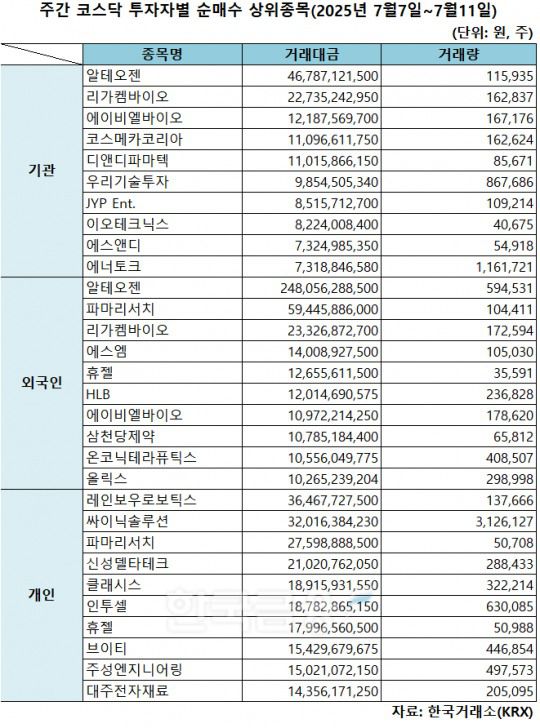 주간 코스닥 투자자별 순매수 상위종목(2025년 7월7일~7월11일)

(단위: 원, 주)

| | 종목명 | 거래대금 | 거래량 |
|---|---|---|---|
| 기관 | 알테오젠 | 46,787,121,500 | 115,935 |
| | 리가켐바이오 | 22,735,242,950 | 162,837 |
| | 에이비엘바이오 | 12,187,569,700 | 167,176 |
| | 코스메카코리아 | 11,096,611,750 | 162,624 |
| | 디앤디파마텍 | 11,015,866,150 | 85,671 |
| | 우리기술투자 | 9,854,505,340 | 867,686 |
| | JYP Ent. | 8,515,712,700 | 109,214 |
| | 이오테크닉스 | 8,224,008,400 | 40,675 |
| | 에스앤디 | 7,324,985,350 | 54,918 |
| | 에너토크 | 7,318,846,580 | 1,161,721 |
| 외국인 | 알테오젠 | 248,056,288,500 | 594,531 |
| | 파마리서치 | 59,445,886,000 | 104,411 |
| | 리가켐바이오 | 23,326,872,700 | 172,594 |
| | 에스엠 | 14,008,927,500 | 105,030 |
| | 휴젤 | 12,655,611,500 | 35,591 |
| | HLB | 12,014,690,575 | 236,828 |
| | 에이비엘바이오 | 10,972,214,250 | 178,620 |
| | 삼천당제약 | 10,785,184,400 | 65,812 |
| | 온코닉테라퓨틱스 | 10,556,049,775 | 408,507 |
| | 올릭스 | 10,265,239,204 | 298,998 |
| 개인 | 레인보우로보틱스 | 36,467,727,500 | 137,666 |
| | 싸이닉솔루션 | 32,016,384,230 | 3,126,127 |
| | 파마리서치 | 27,598,888,500 | 50,708 |
| | 신성델타테크 | 21,020,762,050 | 288,433 |
| | 클래시스 | 18,915,931,550 | 322,214 |
| | 인투셀 | 18,782,865,150 | 630,085 |
| | 휴젤 | 17,996,560,500 | 50,988 |
| | 브이티 | 15,429,679,675 | 446,854 |
| | 주성엔지니어링 | 15,021,072,150 | 497,573 |
| | 대주전자재료 | 14,356,171,250 | 205,095 |

자료: 한국거래소(KRX)